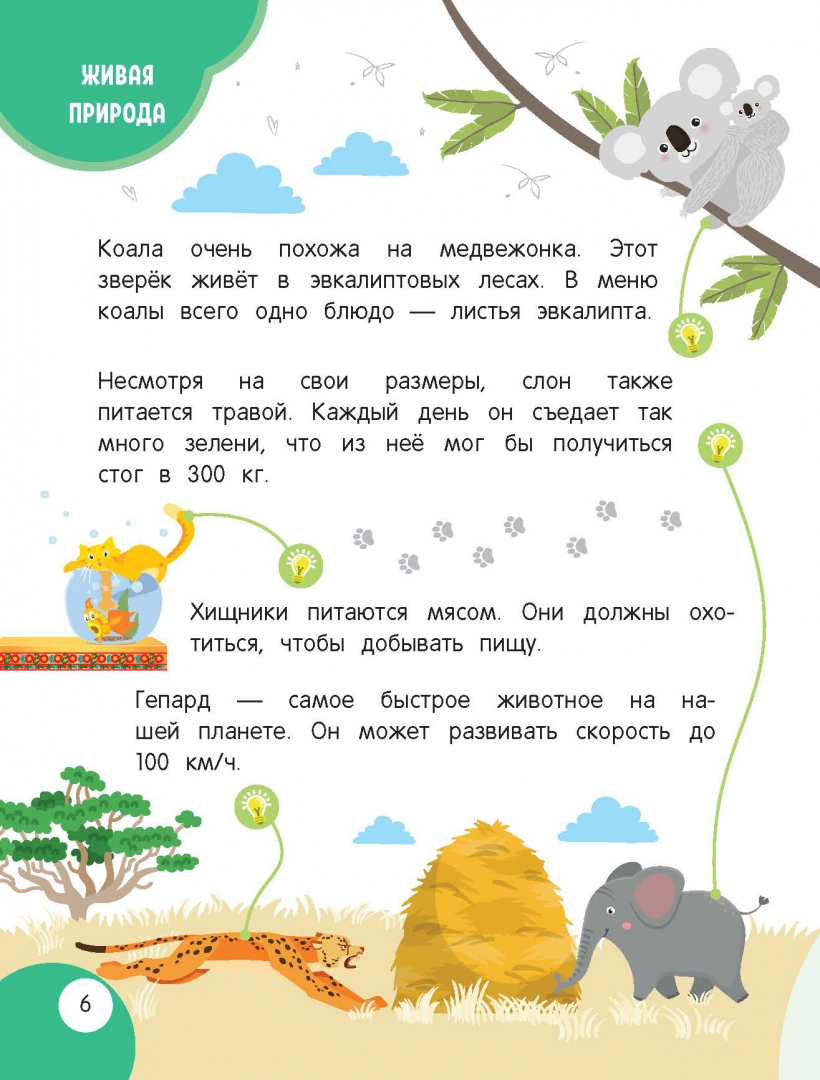 ЖИВАЯ ПРИРОДА

Коала очень похожа на медвежонка. Этот зверёк живёт в эвкалиптовых лесах. В меню коалы всего одно блюдо — листья эвкалипта.

Несмотря на свои размеры, слон также питается травой. Каждый день он съедает так много зелени, что из неё мог бы получиться стог в 300 кг.

Хищники питаются мясом. Они должны охотиться, чтобы добывать пищу.

Гепард — самое быстрое животное на нашей планете. Он может развивать скорость до 100 км/ч.

6